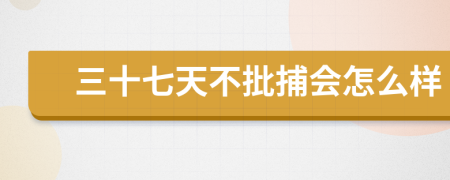 三十七天不批捕会怎么样